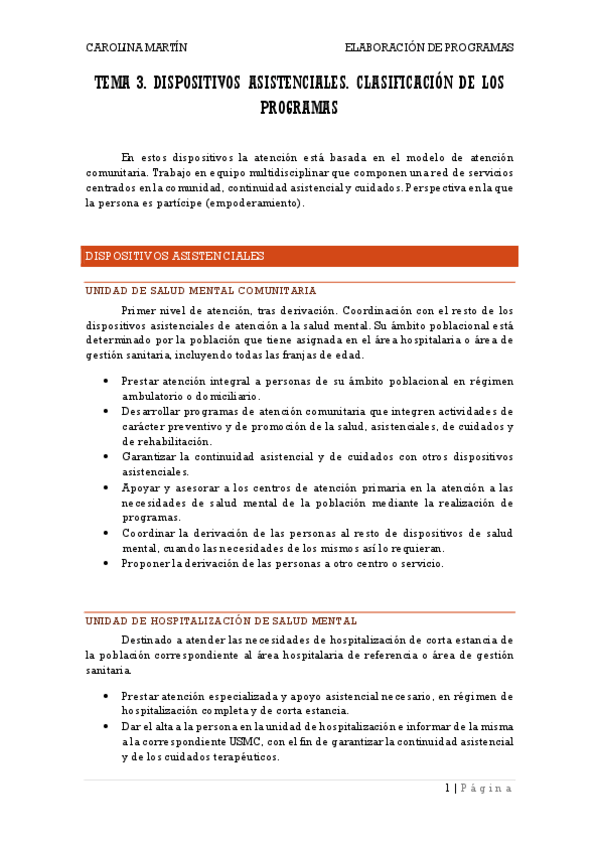 CAROLINA MARTÍN

ELABORACIÓN DE PROGRAMAS

TEMA 3. DISPOSITIVOS ASISTENCIALES. CLASIFICACIÓN DE LOS PROGRAMAS

En estos dispositivos la atención está basada en el modelo de atención comunitaria. Trabajo en equipo multidisciplinar que componen una red de servicios centrados en la comunidad, continuidad asistencial y cuidados. Perspectiva en la que la persona es partícipe (empoderamiento).

DISPOSITIVOS ASISTENCIALES

UNIDAD DE SALUD MENTAL COMUNITARIA

Primer nivel de atención, tras derivación. Coordinación con el resto de los dispositivos asistenciales de atención a la salud mental. Su ámbito poblacional está determinado por la población que tiene asignada en el área hospitalaria o área de gestión sanitaria, incluyendo todas las franjas de edad.

• Prestar atención integral a personas de su ámbito poblacional en régimen ambulatorio o domiciliario.
• Desarrollar programas de atención comunitaria que integren actividades de carácter preventivo y de promoción de la salud, asistenciales, de cuidados y de rehabilitación.
• Garantizar la continuidad asistencial y de cuidados con otros dispositivos asistenciales.
• Apoyar y asesorar a los centros de atención primaria en la atención a las necesidades de salud mental de la población mediante la realización de programas.
• Coordinar la derivación de las personas al resto de dispositivos de salud mental, cuando las necesidades de los mismos así lo requieran.
• Proponer la derivación de las personas a otro centro o servicio.

UNIDAD DE HOSPITALIZACIÓN DE SALUD MENTAL

Destinado a atender las necesidades de hospitalización de corta estancia de la población correspondiente al área hospitalaria de referencia o área de gestión sanitaria.

• Prestar atención especializada y apoyo asistencial necesario, en régimen de hospitalización completa y de corta estancia.
• Dar el alta a la persona en la unidad de hospitalización e informar de la misma a la correspondiente USMC, con el fin de garantizar la continuidad asistencial y de los cuidados terapéuticos.

1 | Página